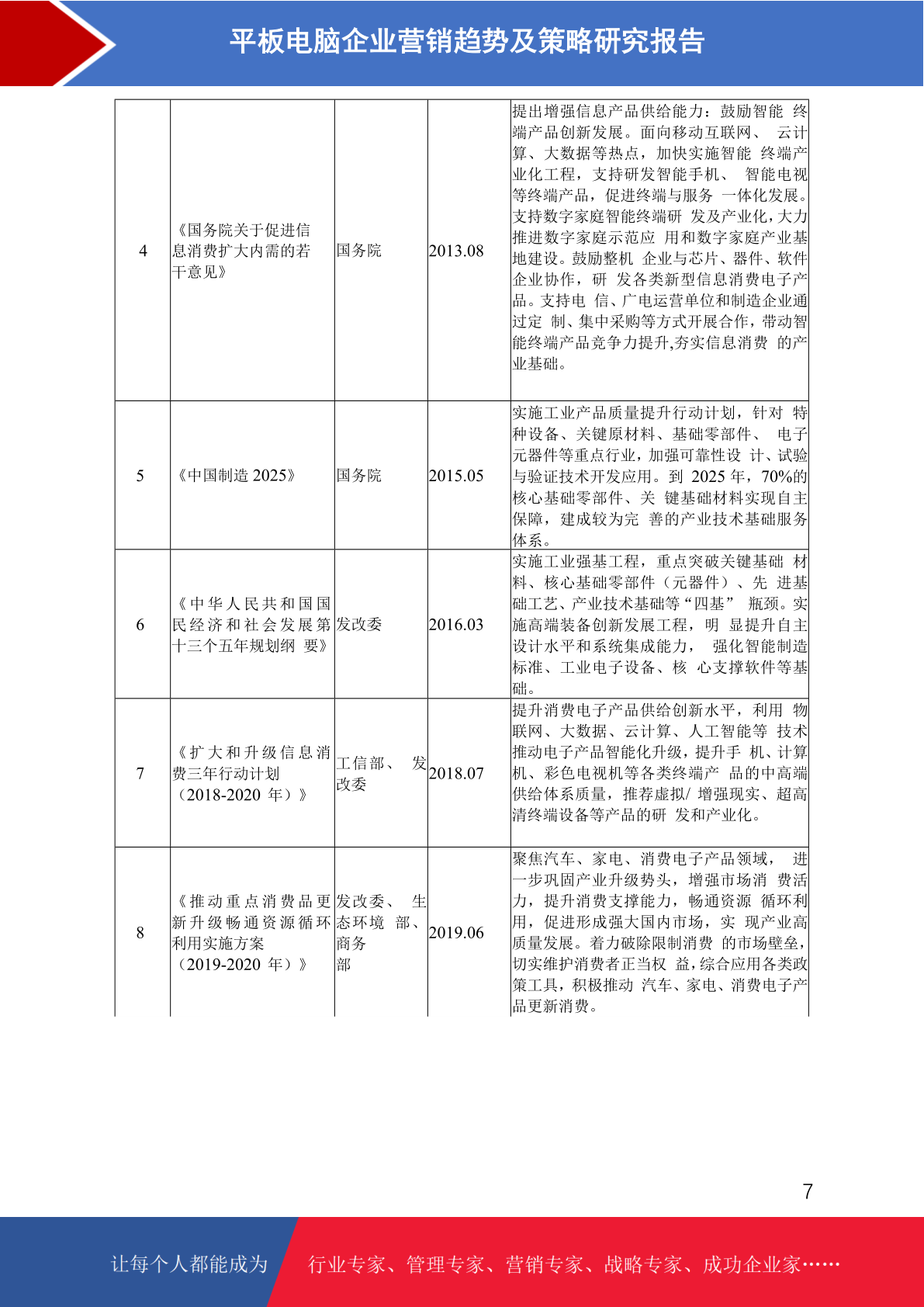 平板电脑企业营销趋势及策略研究报告

| 4 | 《国务院关于促进信息消费扩大内需的若干意见》 | 国务院 | 2013.08 | 提出增强信息产品供给能力：鼓励智能 终端产品创新发展。面向移动互联网、 云计算、大数据等热点，加快实施智能 终端产业化工程，支持研发智能手机、 智能电视等终端产品，促进终端与服务 一体化发展。支持数字家庭智能终端研 发及产业化，大力推进数字家庭示范应 用和数字家庭产业基地建设。鼓励整机 企业与芯片、器件、软件企业协作，研 发各类新型信息消费电子产品。支持电 信、广电运营单位和制造企业通过定 制、集中采购等方式开展合作，带动智能终端产品竞争力提升,夯实信息消费 的产业基础。 |
|---|---|---|---|---|
| 5 | 《中国制造 2025》 | 国务院 | 2015.05 | 实施工业产品质量提升行动计划，针对 特种设备、关键原材料、基础零部件、 电子元器件等重点行业，加强可靠性设 计、试验与验证技术开发应用。到 2025 年，70%的核心基础零部件、关 键基础材料实现自主保障，建成较为完 善的产业技术基础服务体系。 |
| 6 | 《中华人民共和国国民经济和社会发展第十三个五年规划纲 要》 | 发改委 | 2016.03 | 实施工业强基工程，重点突破关键基础 材料、核心基础零部件（元器件）、先 进基础工艺、产业技术基础等“四基” 瓶颈。实施高端装备创新发展工程，明 显提升自主设计水平和系统集成能力， 强化智能制造标准、工业电子设备、核 心支撑软件等基础。 |
| 7 | 《扩大和升级信息消费三年行动计划（2018-2020 年）》 | 工信部、 发改委 | 2018.07 | 提升消费电子产品供给创新水平，利用 物联网、大数据、云计算、人工智能等 技术推动电子产品智能化升级，提升手 机、计算机、彩色电视机等各类终端产 品的中高端供给体系质量，推荐虚拟/ 增强现实、超高清终端设备等产品的研 发和产业化。 |
| 8 | 《推动重点消费品更新升级畅通资源循环利用实施方案（2019-2020 年）》 | 发改委、 生态环境 部、商务部 | 2019.06 | 聚焦汽车、家电、消费电子产品领域， 进一步巩固产业升级势头，增强市场消 费活力，提升消费支撑能力，畅通资源 循环利用，促进形成强大国内市场，实 现产业高质量发展。着力破除限制消费 的市场壁垒，切实维护消费者正当权 益，综合应用各类政策工具，积极推动 汽车、家电、消费电子产品更新消费。 |

7

让每个人都能成为 行业专家、管理专家、营销专家、战略专家、成功企业家……